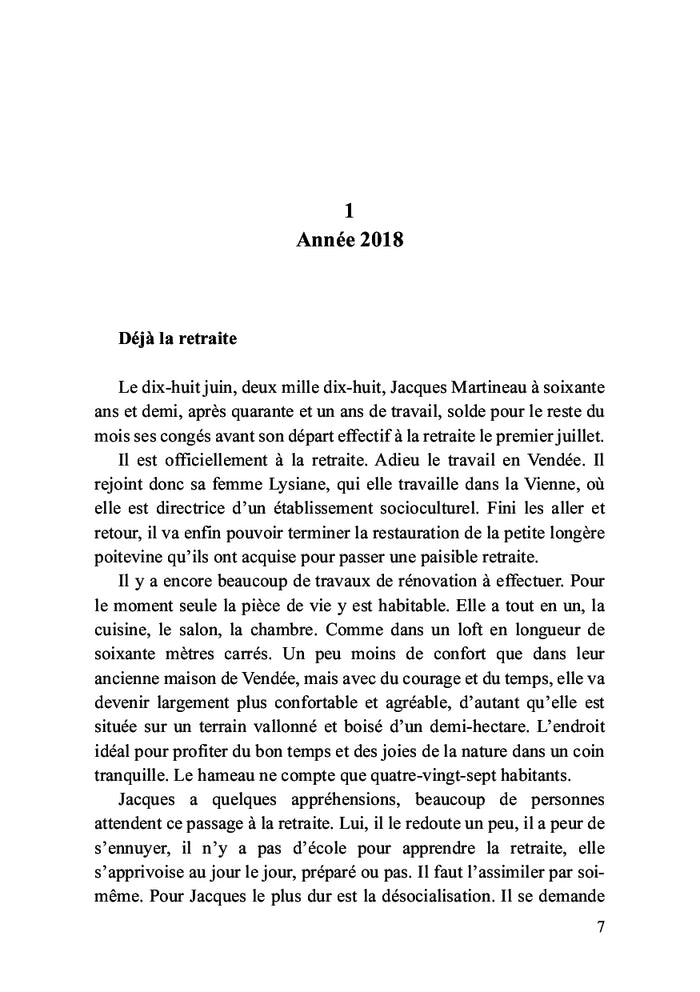 1
Année 2018

Déjà la retraite

Le dix-huit juin, deux mille dix-huit, Jacques Martineau à soixante ans et demi, après quarante et un ans de travail, solde pour le reste du mois ses congés avant son départ effectif à la retraite le premier juillet.

Il est officiellement à la retraite. Adieu le travail en Vendée. Il rejoint donc sa femme Lysiane, qui elle travaille dans la Vienne, où elle est directrice d'un établissement socioculturel. Fini les aller et retour, il va enfin pouvoir terminer la restauration de la petite longère poitevine qu'ils ont acquise pour passer une paisible retraite.

Il y a encore beaucoup de travaux de rénovation à effectuer. Pour le moment seule la pièce de vie y est habitable. Elle a tout en un, la cuisine, le salon, la chambre. Comme dans un loft en longueur de soixante mètres carrés. Un peu moins de confort que dans leur ancienne maison de Vendée, mais avec du courage et du temps, elle va devenir largement plus confortable et agréable, d'autant qu'elle est située sur un terrain vallonné et boisé d'un demi-hectare. L'endroit idéal pour profiter du bon temps et des joies de la nature dans un coin tranquille. Le hameau ne compte que quatre-vingt-sept habitants.

Jacques a quelques appréhensions, beaucoup de personnes attendent ce passage à la retraite. Lui, il le redoute un peu, il a peur de s'ennuyer, il n'y a pas d'école pour apprendre la retraite, elle s'apprivoise au jour le jour, préparé ou pas. Il faut l'assimiler par soi-même. Pour Jacques le plus dur est la désocialisation. Il se demande

7